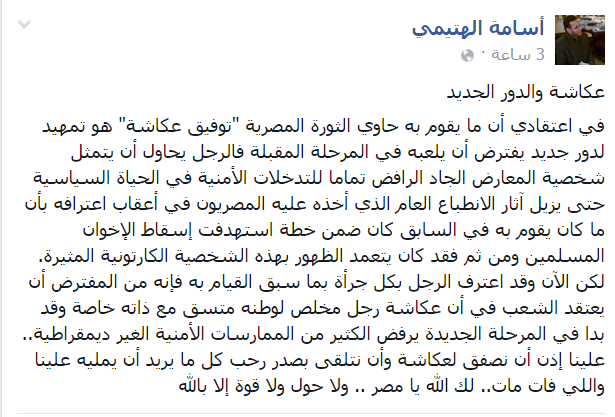 أسامة الهتيمي
3 ساعة ·

عكاشة والدور الجديد

في اعتقادي أن ما يقوم به حاوي الثورة المصرية "توفيق عكاشة" هو تمهيد لدور جديد يفترض أن يلعبه في المرحلة المقبلة فالرجل يحاول أن يتمثل شخصية المعارض الجاد الرافض تماما للتدخلات الأمنية في الحياة السياسية حتى يزيل آثار الانطباع العام الذي أخذه عليه المصريون في أعقاب اعترافه بأن ما كان يقوم به في السابق كان ضمن خطة استهدفت إسقاط الإخوان المسلمين ومن ثم فقد كان يتعمد الظهور بهذه الشخصية الكارتونية المثيرة.
لكن الآن وقد اعترف الرجل بكل جرأة بما سبق القيام به فإنه من المفترض أن يعتقد الشعب في أن عكاشة رجل مخلص لوطنه متسق مع ذاته خاصة وقد بدا في المرحلة الجديدة يرفض الكثير من الممارسات الأمنية الغير ديمقراطية..
علينا إذن أن نصفق لعكاشة وأن نتلقى بصدر رحب كل ما يريد أن يمليه علينا واللي فات مات.. لك الله يا مصر .. ولا حول ولا قوة إلا بالله